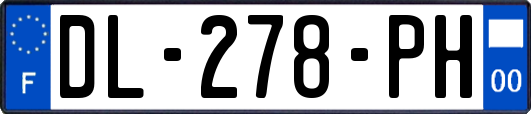 F
DL-278-PH
00